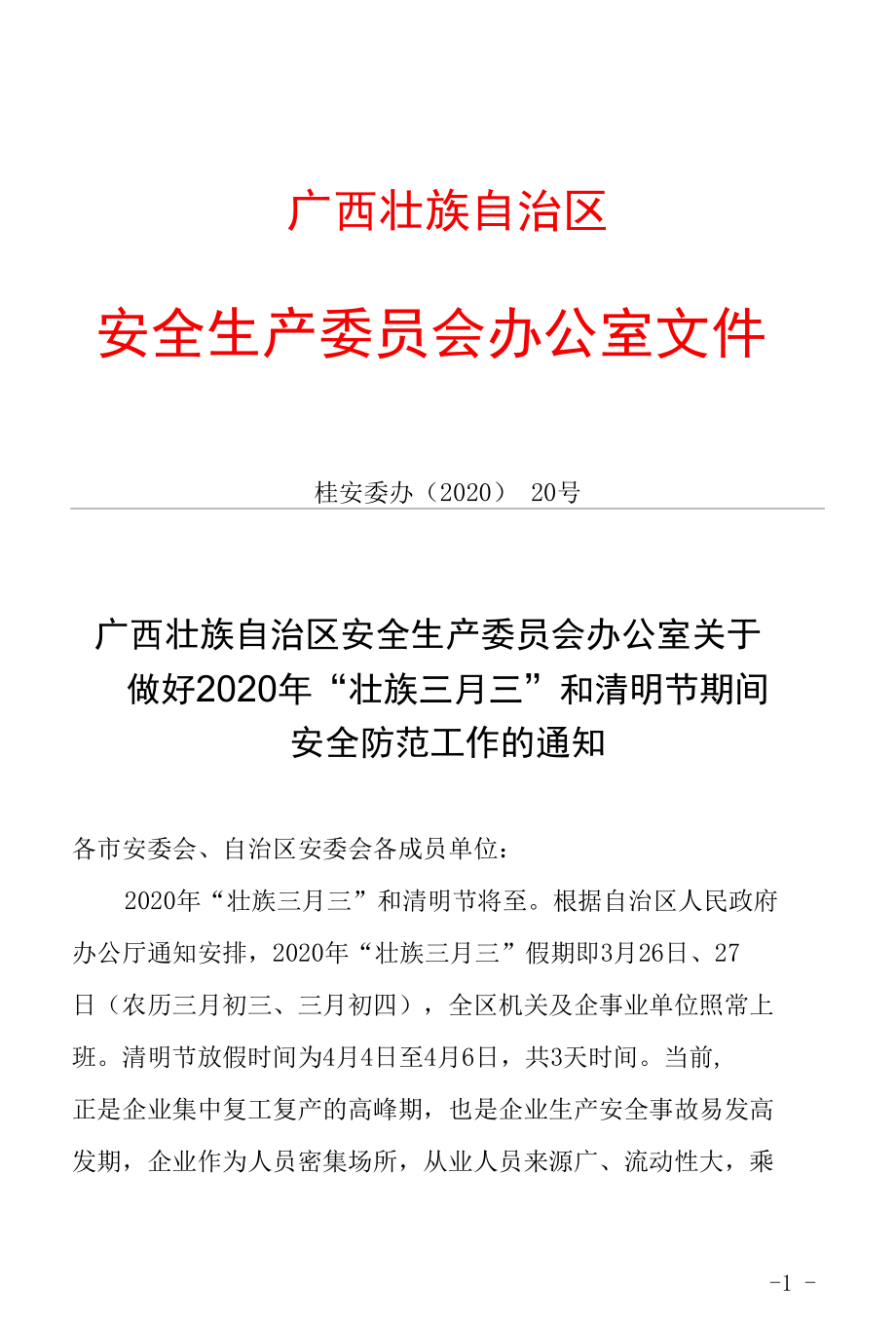 广西壮族自治区

安全生产委员会办公室文件

桂安委办（2020） 20号

广西壮族自治区安全生产委员会办公室关于做好2020年“壮族三月三”和清明节期间安全防范工作的通知

各市安委会、自治区安委会各成员单位：

2020年“壮族三月三”和清明节将至。根据自治区人民政府办公厅通知安排，2020年“壮族三月三”假期即3月26日、27日（农历三月初三、三月初四），全区机关及企事业单位照常上班。清明节放假时间为4月4日至4月6日，共3天时间。当前，正是企业集中复工复产的高峰期，也是企业生产安全事故易发高发期，企业作为人员密集场所，从业人员来源广、流动性大，乘

-1 -